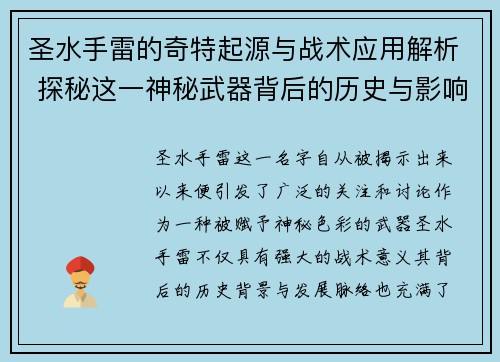 圣水手雷的奇特起源与战术应用解析 探秘这一神秘武器背后的历史与影响

圣水手雷这一名字自从被揭示出来以来便引发了广泛的关注和讨论作为一种被赋予神秘色彩的武器圣水手雷不仅具有强大的战术意义其背后的历史背景与发展脉络也充满了